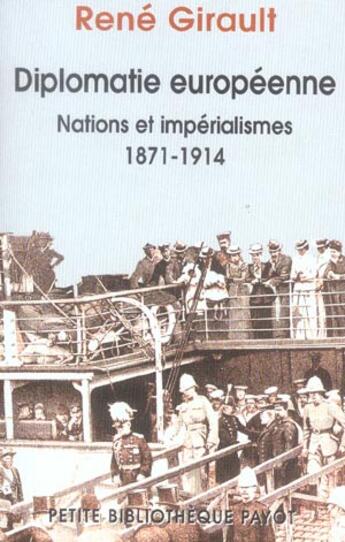 René Girault

Diplomatie européenne

Nations et impérialismes
1871-1914

PETITE BIBLIOTHÈQUE PAYOT